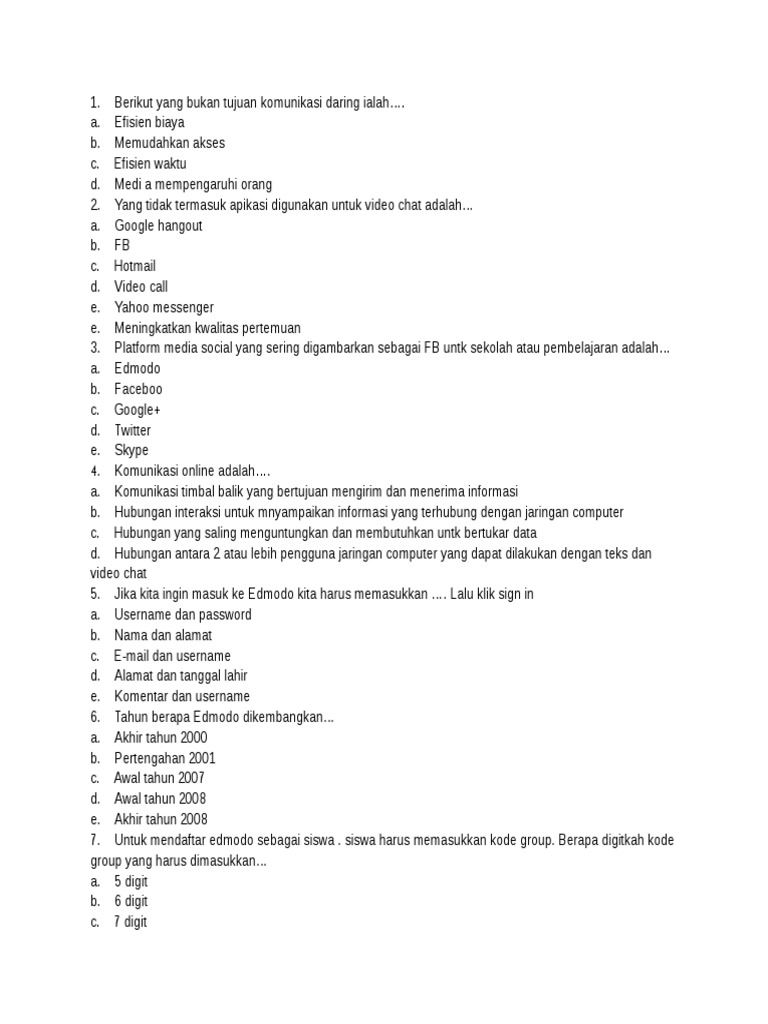 1. Berikut yang bukan tujuan komunikasi daring ialah….
a. Efisien biaya
b. Memudahkan akses
c. Efisien waktu
d. Medi a mempengaruhi orang
2. Yang tidak termasuk apikasi digunakan untuk video chat adalah...
a. Google hangout
b. FB
c. Hotmail
d. Video call
e. Yahoo messenger
e. Meningkatkan kwalitas pertemuan
3. Platform media social yang sering digambarkan sebagai FB untk sekolah atau pembelajaran adalah...
a. Edmodo
b. Faceboo
c. Google+
d. Twitter
e. Skype
4. Komunikasi online adalah….
a. Komunikasi timbal balik yang bertujuan mengirim dan menerima informasi
b. Hubungan interaksi untuk mnyampaikan informasi yang terhubung dengan jaringan computer
c. Hubungan yang saling menguntungkan dan membutuhkan untk bertukar data
d. Hubungan antara 2 atau lebih pengguna jaringan computer yang dapat dilakukan dengan teks dan video chat
5. Jika kita ingin masuk ke Edmodo kita harus memasukkan …. Lalu klik sign in
a. Username dan password
b. Nama dan alamat
c. E-mail dan username
d. Alamat dan tanggal lahir
e. Komentar dan username
6. Tahun berapa Edmodo dikembangkan...
a. Akhir tahun 2000
b. Pertengahan 2001
c. Awal tahun 2007
d. Awal tahun 2008
e. Akhir tahun 2008
7. Untuk mendaftar edmodo sebagai siswa . siswa harus memasukkan kode group. Berapa digitkah kode group yang harus dimasukkan...
a. 5 digit
b. 6 digit
c. 7 digit